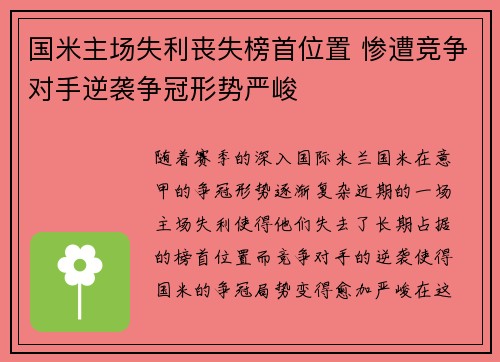 国米主场失利丧失榜首位置 惨遭竞争对手逆袭争冠形势严峻

随着赛季的深入国际米兰国米在意甲的争冠形势逐渐复杂近期的一场主场失利使得他们失去了长期占据的榜首位置而竞争对手的逆袭使得国米的争冠局势变得愈加严峻在这